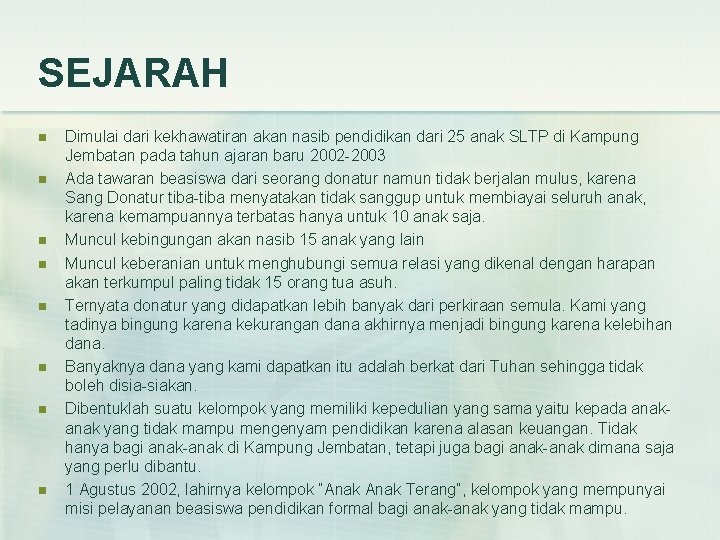 SEJARAH

- Dimulai dari kekhawatiran akan nasib pendidikan dari 25 anak SLTP di Kampung Jembatan pada tahun ajaran baru 2002-2003
- Ada tawaran beasiswa dari seorang donatur namun tidak berjalan mulus, karena Sang Donatur tiba-tiba menyatakan tidak sanggup untuk membiayai seluruh anak, karena kemampuannya terbatas hanya untuk 10 anak saja.
- Muncul kebingungan akan nasib 15 anak yang lain
- Muncul keberanian untuk menghubungi semua relasi yang dikenal dengan harapan akan terkumpul paling tidak 15 orang tua asuh.
- Ternyata donatur yang didapatkan lebih banyak dari perkiraan semula. Kami yang tadinya bingung karena kekurangan dana akhirnya menjadi bingung karena kelebihan dana.
- Banyaknya dana yang kami dapatkan itu adalah berkat dari Tuhan sehingga tidak boleh disia-siakan.
- Dibentuklah suatu kelompok yang memiliki kepedulian yang sama yaitu kepada anak-anak yang tidak mampu mengenyam pendidikan karena alasan keuangan. Tidak hanya bagi anak-anak di Kampung Jembatan, tetapi juga bagi anak-anak dimana saja yang perlu dibantu.
- 1 Agustus 2002, lahirnya kelompok "Anak Anak Terang", kelompok yang mempunyai misi pelayanan beasiswa pendidikan formal bagi anak-anak yang tidak mampu.